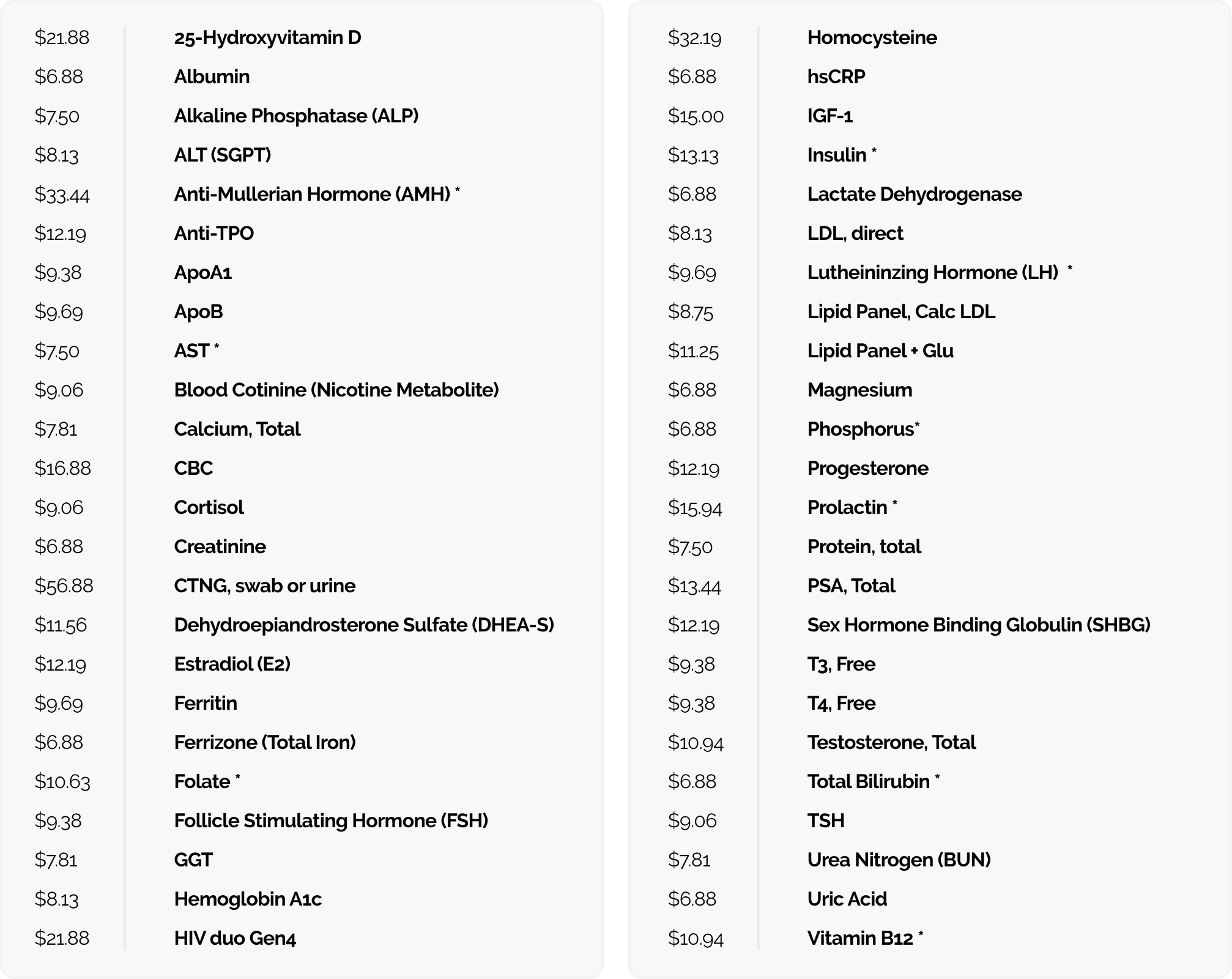 | | |
|---|---|
| \$21.88 | 25-Hydroxyvitamin D |
| \$6.88 | Albumin |
| \$7.50 | Alkaline Phosphatase (ALP) |
| \$8.13 | ALT (SGPT) |
| \$33.44 | Anti-Mullerian Hormone (AMH) * |
| \$12.19 | Anti-TPO |
| \$9.38 | ApoA1 |
| \$9.69 | ApoB |
| \$7.50 | AST * |
| \$9.06 | Blood Cotinine (Nicotine Metabolite) |
| \$7.81 | Calcium, Total |
| \$16.88 | CBC |
| \$9.06 | Cortisol |
| \$6.88 | Creatinine |
| \$56.88 | CTNG, swab or urine |
| \$11.56 | Dehydroepiandrosterone Sulfate (DHEA-S) |
| \$12.19 | Estradiol (E2) |
| \$9.69 | Ferritin |
| \$6.88 | Ferrizone (Total Iron) |
| \$10.63 | Folate * |
| \$9.38 | Follicle Stimulating Hormone (FSH) |
| \$7.81 | GGT |
| \$8.13 | Hemoglobin A1c |
| \$21.88 | HIV duo Gen4 |

| | |
|---|---|
| \$32.19 | Homocysteine |
| \$6.88 | hsCRP |
| \$15.00 | IGF-1 |
| \$13.13 | Insulin * |
| \$6.88 | Lactate Dehydrogenase |
| \$8.13 | LDL, direct |
| \$9.69 | Lutheininzing Hormone (LH) * |
| \$8.75 | Lipid Panel, Calc LDL |
| \$11.25 | Lipid Panel + Glu |
| \$6.88 | Magnesium |
| \$6.88 | Phosphorus* |
| \$12.19 | Progesterone |
| \$15.94 | Prolactin * |
| \$7.50 | Protein, total |
| \$13.44 | PSA, Total |
| \$12.19 | Sex Hormone Binding Globulin (SHBG) |
| \$9.38 | T3, Free |
| \$9.38 | T4, Free |
| \$10.94 | Testosterone, Total |
| \$6.88 | Total Bilirubin * |
| \$9.06 | TSH |
| \$7.81 | Urea Nitrogen (BUN) |
| \$6.88 | Uric Acid |
| \$10.94 | Vitamin B12 * |